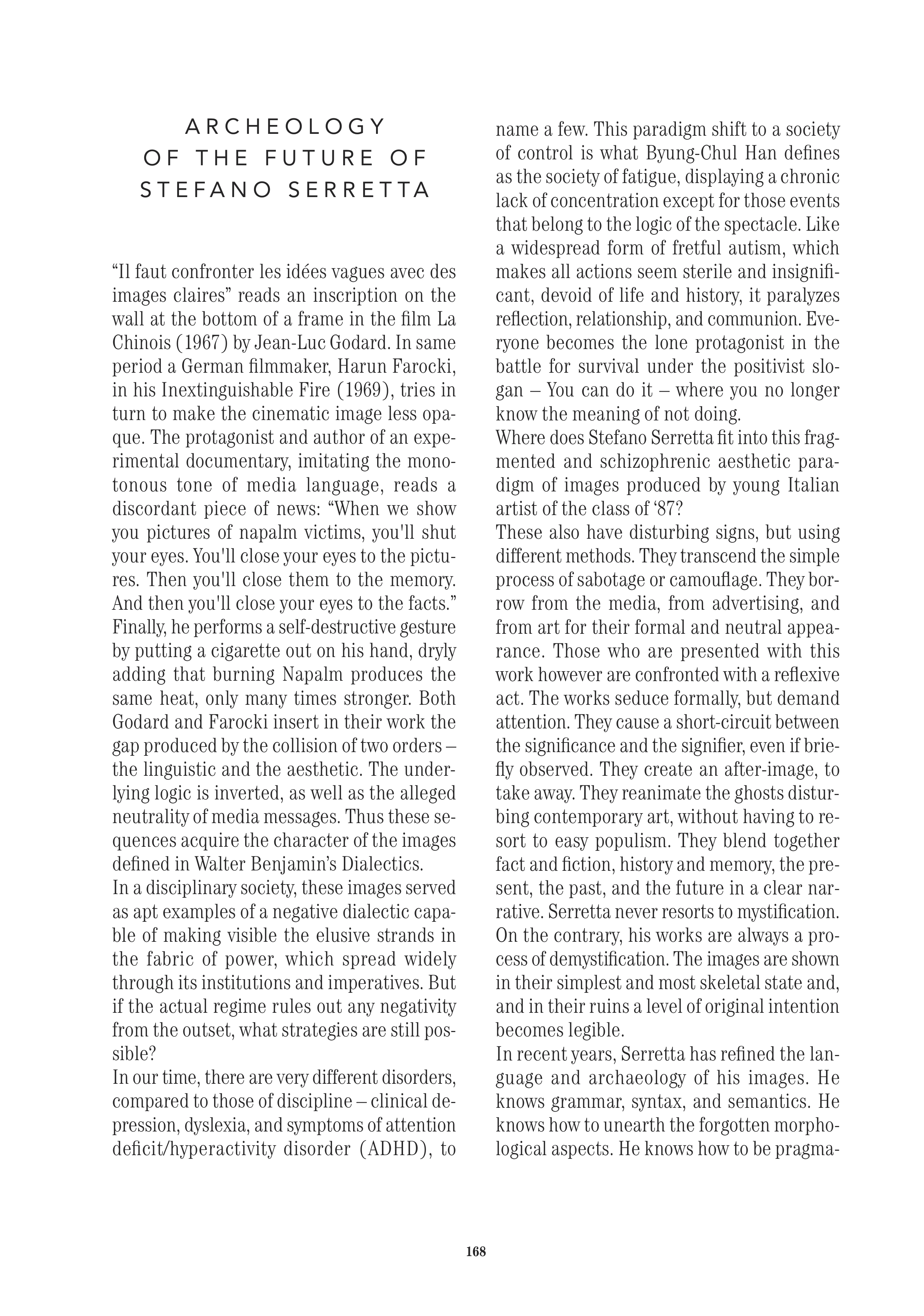 ARCHEOLOGY OF THE FUTURE OF STEFANO SERRETTA

“Il faut confronter les idées vagues avec des images claires” reads an inscription on the wall at the bottom of a frame in the film La Chinois (1967) by Jean-Luc Godard. In same period a German filmmaker, Harun Farocki, in his Inextinguishable Fire (1969), tries in turn to make the cinematic image less opaque. The protagonist and author of an experimental documentary, imitating the monotonous tone of media language, reads a discordant piece of news: “When we show you pictures of napalm victims, you'll shut your eyes. You'll close your eyes to the pictures. Then you'll close them to the memory. And then you'll close your eyes to the facts.” Finally, he performs a self-destructive gesture by putting a cigarette out on his hand, dryly adding that burning Napalm produces the same heat, only many times stronger. Both Godard and Farocki insert in their work the gap produced by the collision of two orders – the linguistic and the aesthetic. The underlying logic is inverted, as well as the alleged neutrality of media messages. Thus these sequences acquire the character of the images defined in Walter Benjamin’s Dialectics.
In a disciplinary society, these images served as apt examples of a negative dialectic capable of making visible the elusive strands in the fabric of power, which spread widely through its institutions and imperatives. But if the actual regime rules out any negativity from the outset, what strategies are still possible?
In our time, there are very different disorders, compared to those of discipline – clinical depression, dyslexia, and symptoms of attention deficit/hyperactivity disorder (ADHD), to name a few. This paradigm shift to a society of control is what Byung-Chul Han defines as the society of fatigue, displaying a chronic lack of concentration except for those events that belong to the logic of the spectacle. Like a widespread form of fretful autism, which makes all actions seem sterile and insignificant, devoid of life and history, it paralyzes reflection, relationship, and communion. Everyone becomes the lone protagonist in the battle for survival under the positivist slogan – You can do it – where you no longer know the meaning of not doing.
Where does Stefano Serretta fit into this fragmented and schizophrenic aesthetic paradigm of images produced by young Italian artist of the class of ‘87?
These also have disturbing signs, but using different methods. They transcend the simple process of sabotage or camouflage. They borrow from the media, from advertising, and from art for their formal and neutral appearance. Those who are presented with this work however are confronted with a reflexive act. The works seduce formally, but demand attention. They cause a short-circuit between the significance and the signifier, even if briefly observed. They create an after-image, to take away. They reanimate the ghosts disturbing contemporary art, without having to resort to easy populism. They blend together fact and fiction, history and memory, the present, the past, and the future in a clear narrative. Serretta never resorts to mystification. On the contrary, his works are always a process of demystification. The images are shown in their simplest and most skeletal state and, and in their ruins a level of original intention becomes legible.
In recent years, Serretta has refined the language and archaeology of his images. He knows grammar, syntax, and semantics. He knows how to unearth the forgotten morphological aspects. He knows how to be pragma-

168